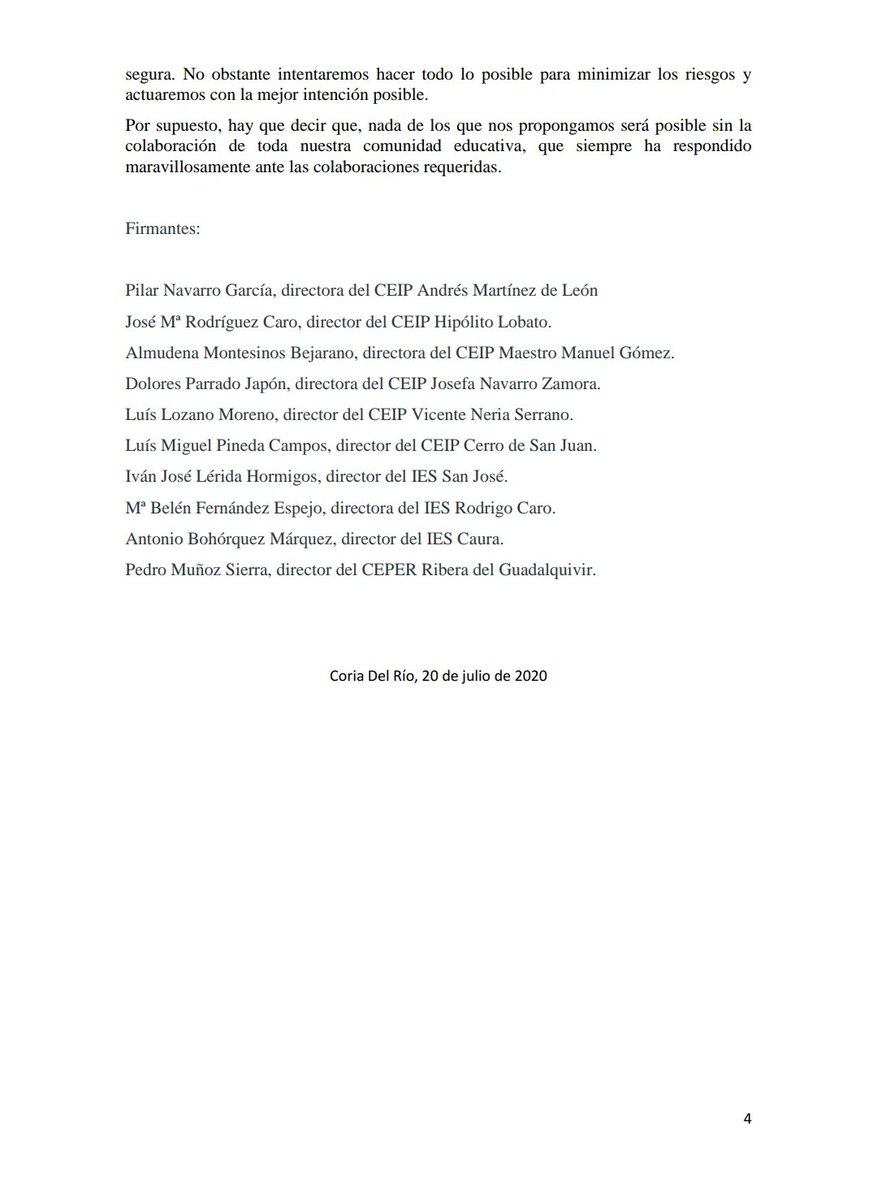 segura. No obstante intentaremos hacer todo lo posible para minimizar los riesgos y actuaremos con la mejor intención posible.

Por supuesto, hay que decir que, nada de los que nos propongamos será posible sin la colaboración de toda nuestra comunidad educativa, que siempre ha respondido maravillosamente ante las colaboraciones requeridas.

Firmantes:

Pilar Navarro García, directora del CEIP Andrés Martínez de León

José Mª Rodríguez Caro, director del CEIP Hipólito Lobato.

Almudena Montesinos Bejarano, directora del CEIP Maestro Manuel Gómez.

Dolores Parrado Japón, directora del CEIP Josefa Navarro Zamora.

Luís Lozano Moreno, director del CEIP Vicente Neria Serrano.

Luís Miguel Pineda Campos, director del CEIP Cerro de San Juan.

Iván José Lérida Hormigos, director del IES San José.

Mª Belén Fernández Espejo, directora del IES Rodrigo Caro.

Antonio Bohórquez Márquez, director del IES Caura.

Pedro Muñoz Sierra, director del CEPER Ribera del Guadalquivir.

Coria Del Río, 20 de julio de 2020

4